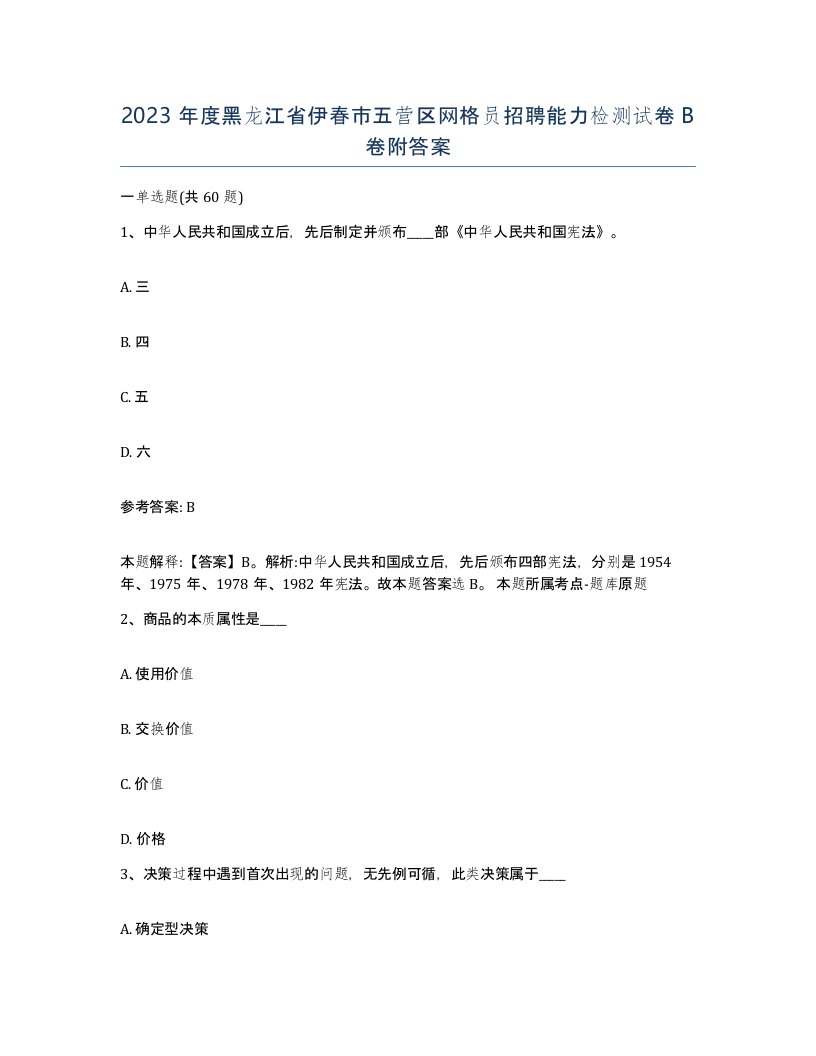 2023 年度黑龙江省伊春市五营区网格员招聘能力检测试卷 B 卷附答案

一单选题(共 60 题)

1、中华人民共和国成立后，先后制定并颁布____部《中华人民共和国宪法》。

A. 三

B. 四

C. 五

D. 六

参考答案: B

本题解释:【答案】B。解析:中华人民共和国成立后，先后颁布四部宪法，分别是 1954 年、1975 年、1978 年、1982 年宪法。故本题答案选 B。 本题所属考点-题库原题

2、商品的本质属性是____

A. 使用价值

B. 交换价值

C. 价值

D. 价格

3、决策过程中遇到首次出现的问题，无先例可循，此类决策属于____

A. 确定型决策